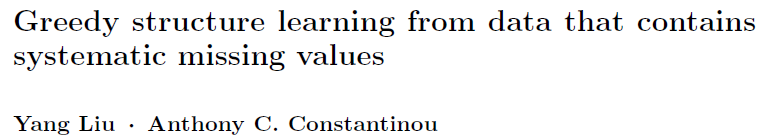 Greedy structure learning from data that contains systematic missing values

Yang Liu · Anthony C. Constantinou